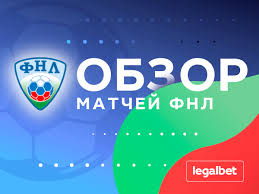 ФНЛ

ОБЗОР
МАТЧЕЙ ФНЛ

legalbet